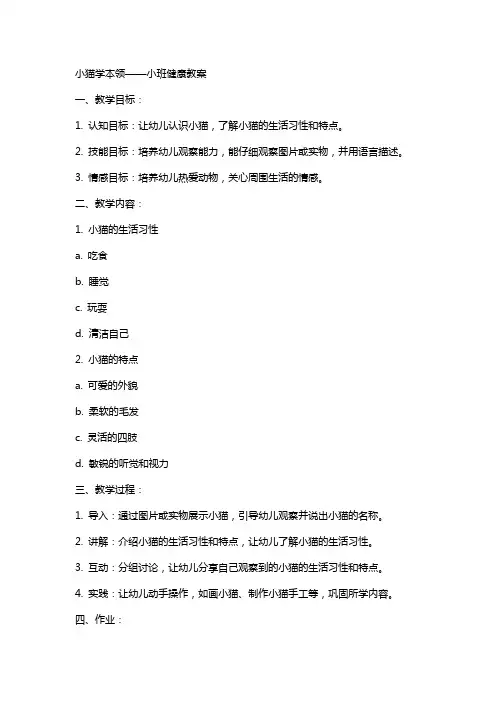 小猫学本领——小班健康教案

一、教学目标：

1. 认知目标：让幼儿认识小猫，了解小猫的生活习性和特点。

2. 技能目标：培养幼儿观察能力，能仔细观察图片或实物，并用语言描述。

3. 情感目标：培养幼儿热爱动物，关心周围生活的情感。

二、教学内容：

1. 小猫的生活习性

a. 吃食

b. 睡觉

c. 玩耍

d. 清洁自己

2. 小猫的特点

a. 可爱的外貌

b. 柔软的毛发

c. 灵活的四肢

d. 敏锐的听觉和视力

三、教学过程：

1. 导入：通过图片或实物展示小猫，引导幼儿观察并说出小猫的名称。

2. 讲解：介绍小猫的生活习性和特点，让幼儿了解小猫的生活习性。

3. 互动：分组讨论，让幼儿分享自己观察到的小猫的生活习性和特点。

4. 实践：让幼儿动手操作，如画小猫、制作小猫手工等，巩固所学内容。

四、作业：